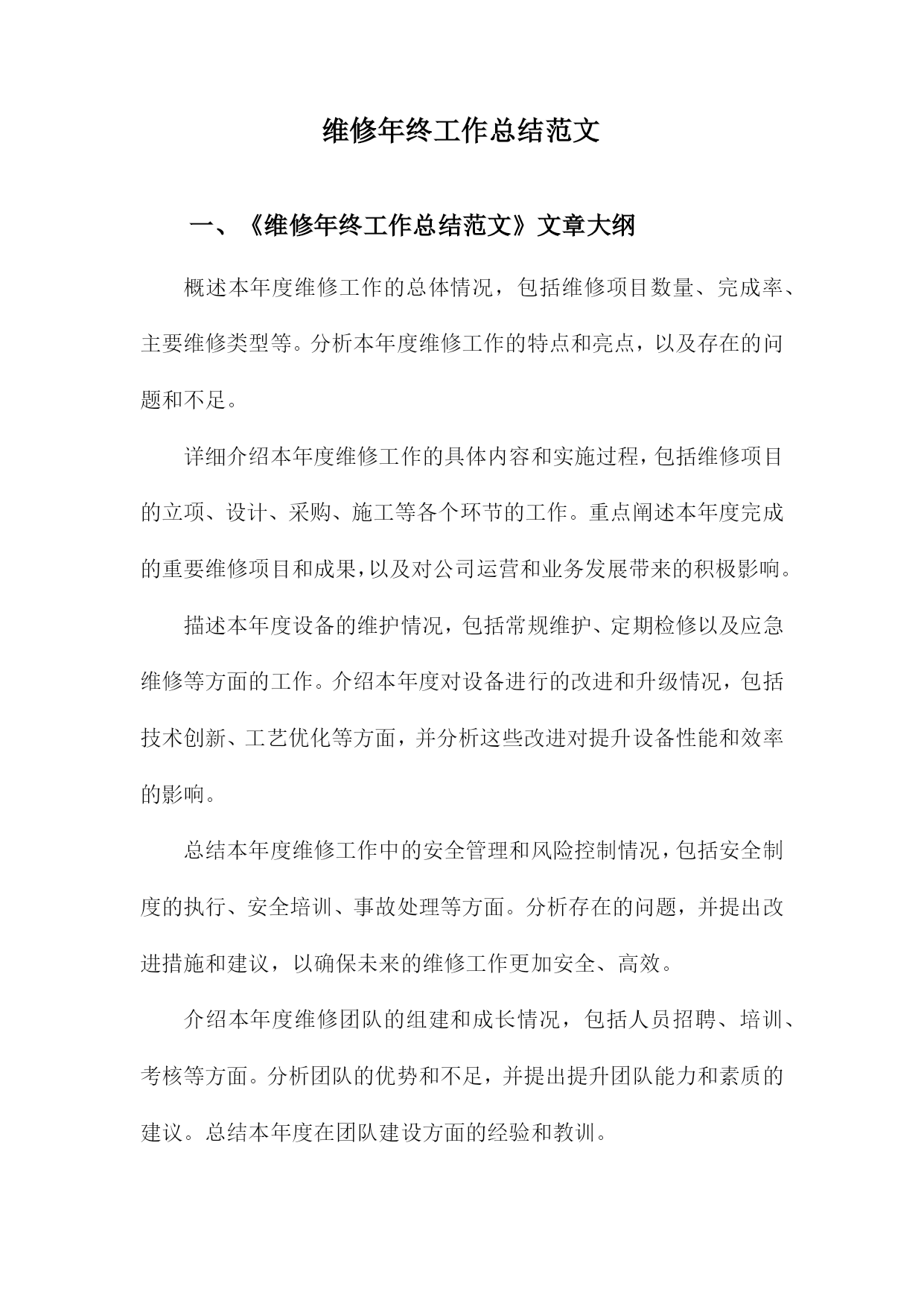 维修年终工作总结范文

一、《维修年终工作总结范文》文章大纲

概述本年度维修工作的总体情况，包括维修项目数量、完成率、主要维修类型等。分析本年度维修工作的特点和亮点，以及存在的问题和不足。

详细介绍本年度维修工作的具体内容和实施过程，包括维修项目的立项、设计、采购、施工等各个环节的工作。重点阐述本年度完成的重要维修项目和成果，以及对公司运营和业务发展带来的积极影响。

描述本年度设备的维护情况，包括常规维护、定期检修以及应急维修等方面的工作。介绍本年度对设备进行的改进和升级情况，包括技术创新、工艺优化等方面，并分析这些改进对提升设备性能和效率的影响。

总结本年度维修工作中的安全管理和风险控制情况，包括安全制度的执行、安全培训、事故处理等方面。分析存在的问题，并提出改进措施和建议，以确保未来的维修工作更加安全、高效。

介绍本年度维修团队的组建和成长情况，包括人员招聘、培训、考核等方面。分析团队的优势和不足，并提出提升团队能力和素质的建议。总结本年度在团队建设方面的经验和教训。